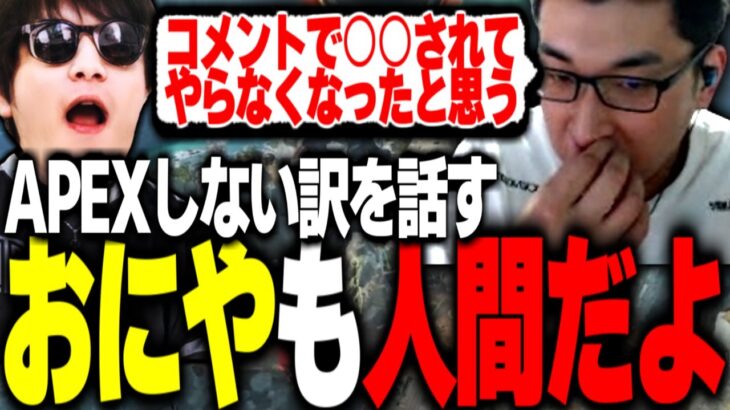 コメントで〇〇されて
やらなくなったと思う

APEXしない訳を話す

おにやも人間だよ